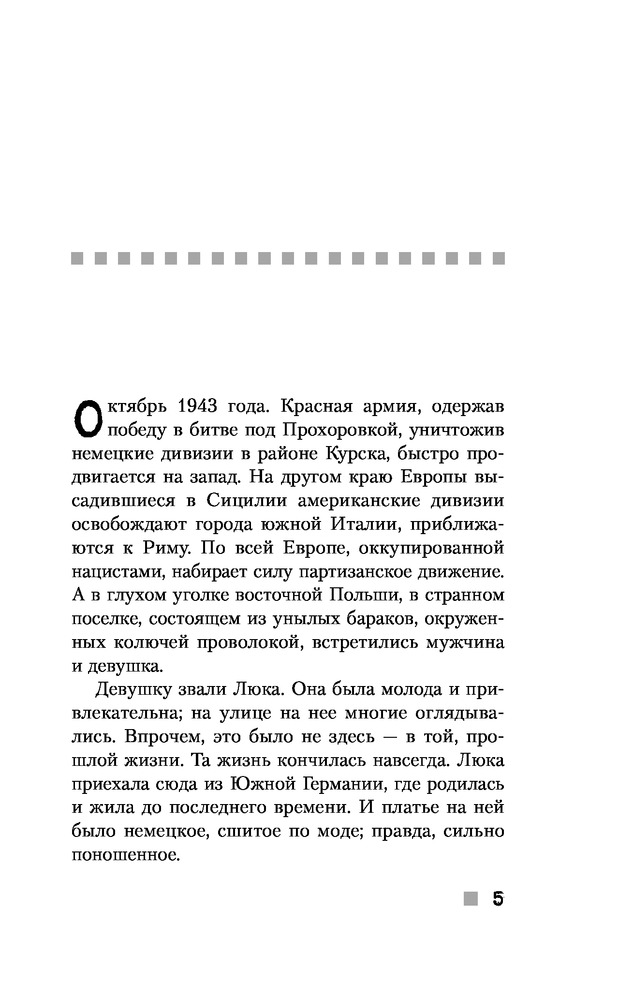 Октябрь 1943 года. Красная армия, одержав победу в битве под Прохоровкой, уничтожив немецкие дивизии в районе Курска, быстро продвигается на запад. На другом краю Европы высадившиеся в Сицилии американские дивизии освобождают города южной Италии, приближаются к Риму. По всей Европе, оккупированной нацистами, набирает силу партизанское движение. А в глухом уголке восточной Польши, в странном поселке, состоящем из унылых бараков, окруженных колючей проволокой, встретились мужчина и девушка.

Девушку звали Люка. Она была молода и привлекательна; на улице на нее многие оглядывались. Впрочем, это было не здесь — в той, прошлой жизни. Та жизнь кончилась навсегда. Люка приехала сюда из Южной Германии, где родилась и жила до последнего времени. И платье на ней было немецкое, сшитое по моде; правда, сильно поношенное.

5